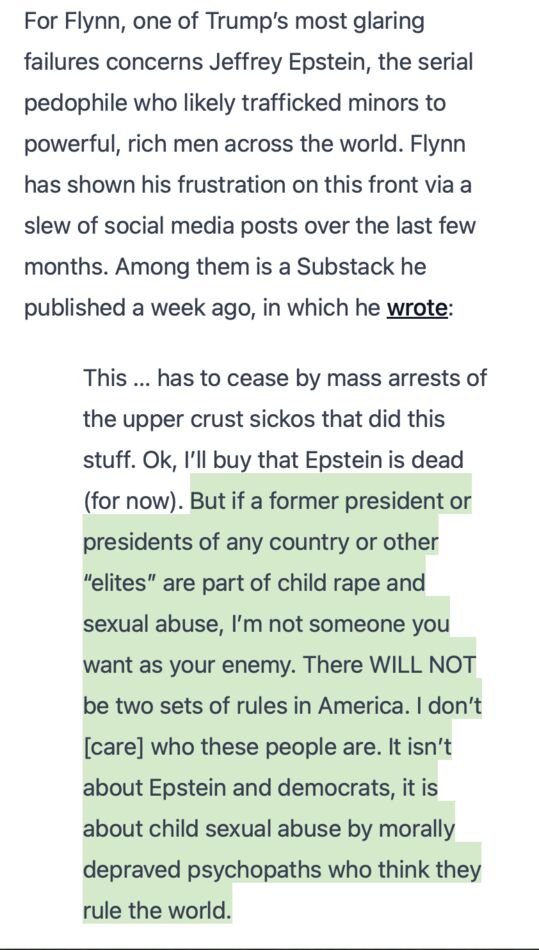 For Flynn, one of Trump's most glaring failures concerns Jeffrey Epstein, the serial pedophile who likely trafficked minors to powerful, rich men across the world. Flynn has shown his frustration on this front via a slew of social media posts over the last few months. Among them is a Substack he published a week ago, in which he wrote:

This ... has to cease by mass arrests of the upper crust sickos that did this stuff. Ok, I'll buy that Epstein is dead (for now). But if a former president or presidents of any country or other "elites" are part of child rape and sexual abuse, I'm not someone you want as your enemy. There WILL NOT be two sets of rules in America. I don't [care] who these people are. It isn't about Epstein and democrats, it is about child sexual abuse by morally depraved psychopaths who think they rule the world.